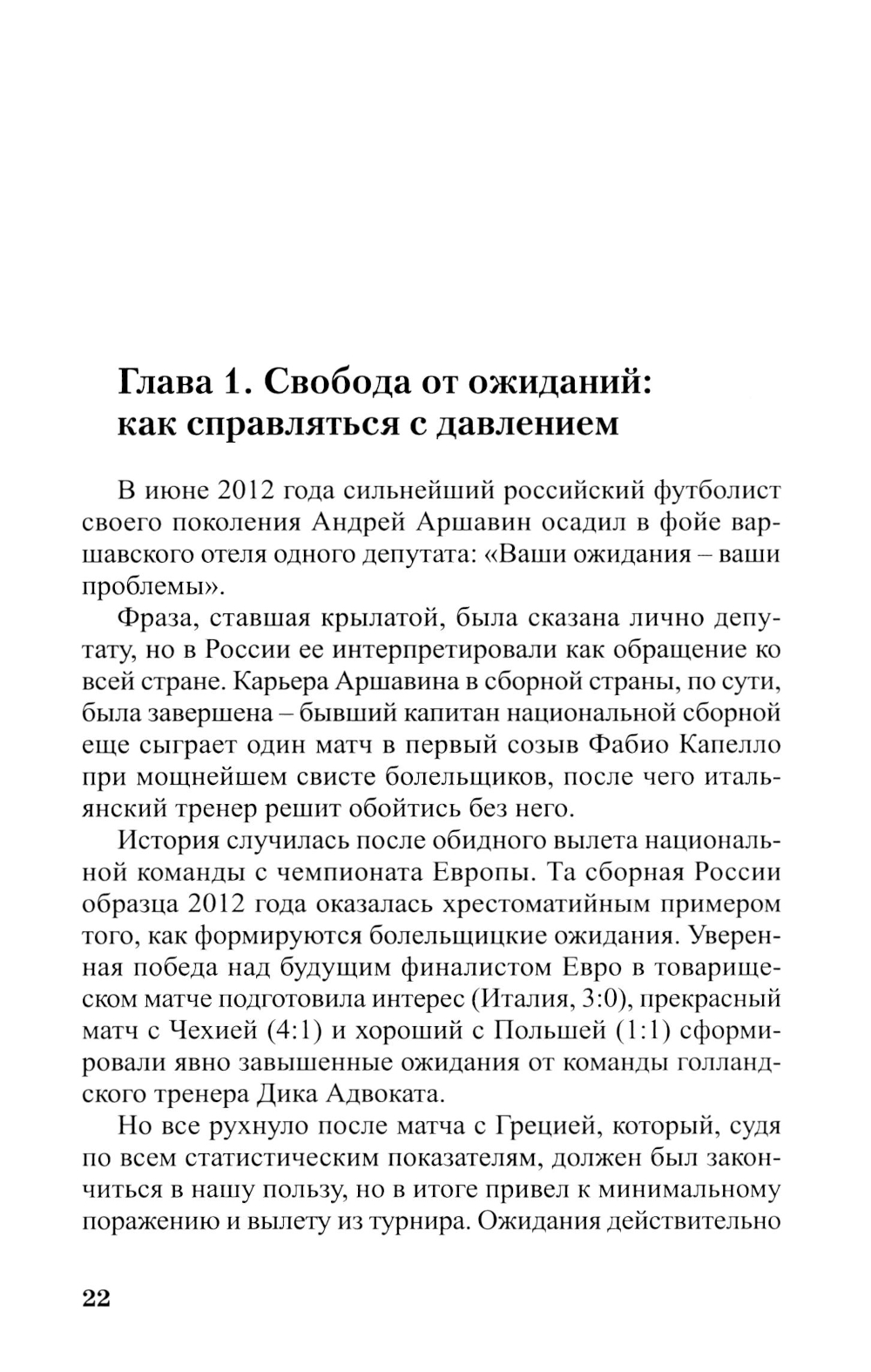 Глава 1. Свобода от ожиданий: как справляться с давлением

В июне 2012 года сильнейший российский футболист своего поколения Андрей Аршавин осадил в фойе варшавского отеля одного депутата: «Ваши ожидания – ваши проблемы».

Фраза, ставшая крылатой, была сказана лично депутату, но в России ее интерпретировали как обращение ко всей стране. Карьера Аршавина в сборной страны, по сути, была завершена – бывший капитан национальной сборной еще сыграет один матч в первый созыв Фабио Капелло при мощнейшем свисте болельщиков, после чего итальянский тренер решит обойтись без него.

История случилась после обидного вылета национальной команды с чемпионата Европы. Та сборная России образца 2012 года оказалась хрестоматийным примером того, как формируются болельщицкие ожидания. Уверенная победа над будущим финалистом Евро в товарищеском матче подготовила интерес (Италия, 3:0), прекрасный матч с Чехией (4:1) и хороший с Польшей (1:1) сформировали явно завышенные ожидания от команды голландского тренера Дика Адвоката.

Но все рухнуло после матча с Грецией, который, судя по всем статистическим показателям, должен был закончиться в нашу пользу, но в итоге привел к минимальному поражению и вылету из турнира. Ожидания действительно

22